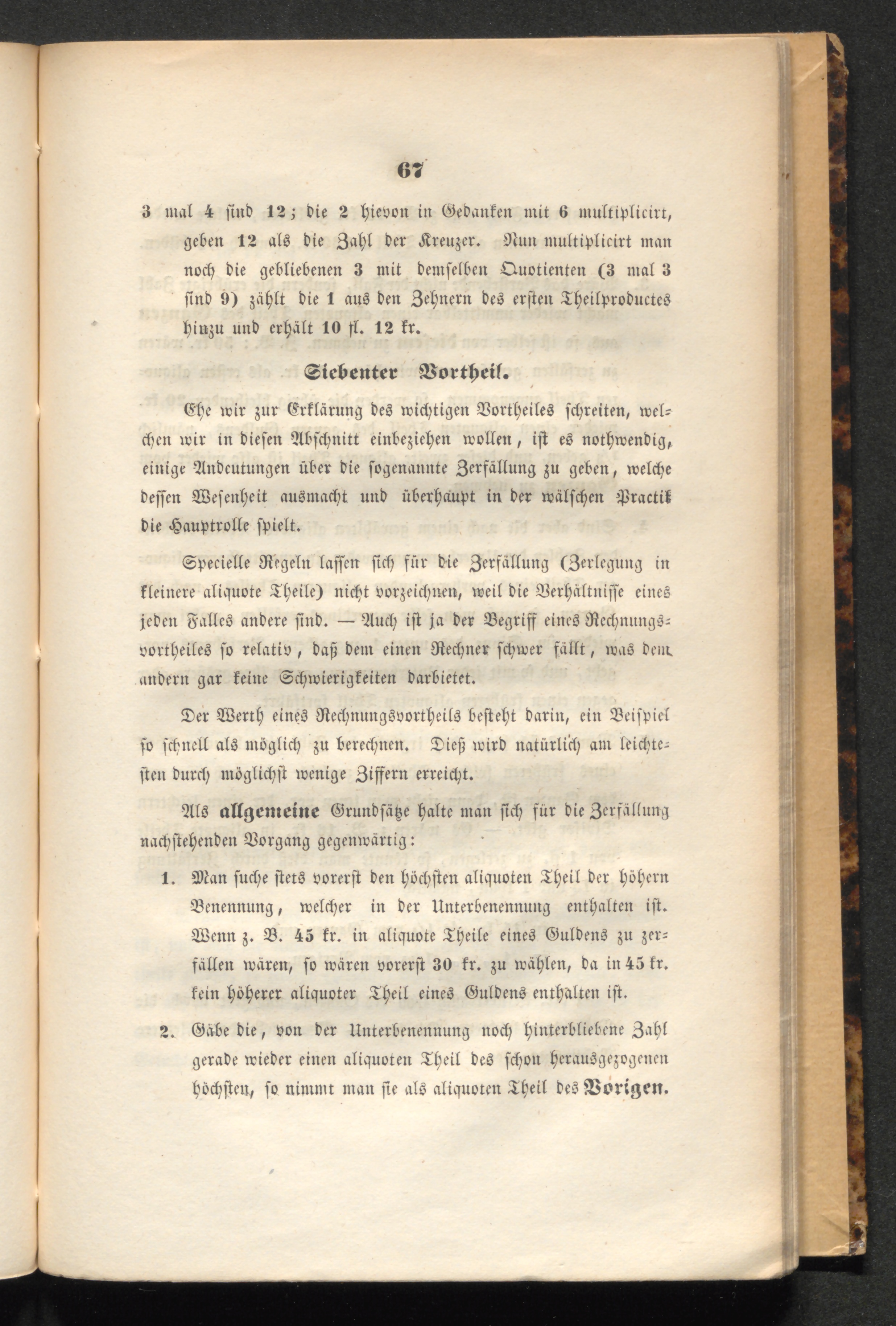 67

3 mal 4 sind 12; die 2 hievon in Gedanken mit 6 multiplicirt, geben 12 als die Zahl der Kreuzer. Nun multiplicirt man noch die gebliebenen 3 mit demselben Quotienten (3 mal 3 sind 9) zählt die 1 aus den Zehnern des ersten Theilproductes hinzu und erhält 10 fl. 12 kr.

Siebenter Vortheil.

Ehe wir zur Erklärung des wichtigen Vortheiles schreiten, welchen wir in diesen Abschnitt einbeziehen wollen, ist es nothwendig, einige Andeutungen über die sogenannte Zerfällung zu geben, welche dessen Wesenheit ausmacht und überhaupt in der wälschen Practik die Hauptrolle spielt.

Specielle Regeln lassen sich für die Zerfällung (Zerlegung in kleinere aliquote Theile) nicht vorzeichnen, weil die Verhältnisse eines jeden Falles andere sind. — Auch ist ja der Begriff eines Rechnungsvortheiles so relativ, daß dem einen Rechner schwer fällt, was dem andern gar keine Schwierigkeiten darbietet.

Der Werth eines Rechnungsvortheils besteht darin, ein Beispiel so schnell als möglich zu berechnen. Dieß wird natürlich am leichtesten durch möglichst wenige Ziffern erreicht.

Als allgemeine Grundsätze halte man sich für die Zerfällung nachstehenden Vorgang gegenwärtig:

1. Man suche stets vorerst den höchsten aliquoten Theil der höhern Benennung, welcher in der Unterbenennung enthalten ist. Wenn z. B. 45 kr. in aliquote Theile eines Guldens zu zerfällen wären, so wären vorerst 30 kr. zu wählen, da in 45 kr. kein höherer aliquoter Theil eines Guldens enthalten ist.

2. Gäbe die, von der Unterbenennung noch hinterbliebene Zahl gerade wieder einen aliquoten Theil des schon herausgezogenen höchsten, so nimmt man sie als aliquoten Theil des Vorigen.